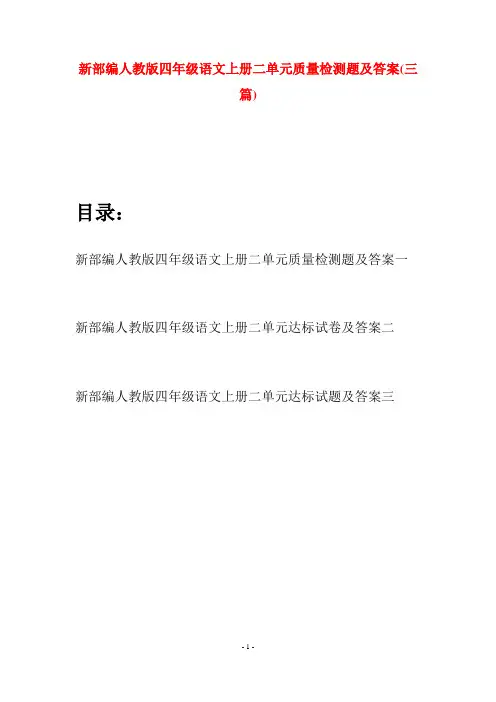 新部编人教版四年级语文上册二单元质量检测题及答案(三篇)

目录：

新部编人教版四年级语文上册二单元质量检测题及答案一

新部编人教版四年级语文上册二单元达标试卷及答案二

新部编人教版四年级语文上册二单元达标试题及答案三

- 1 -